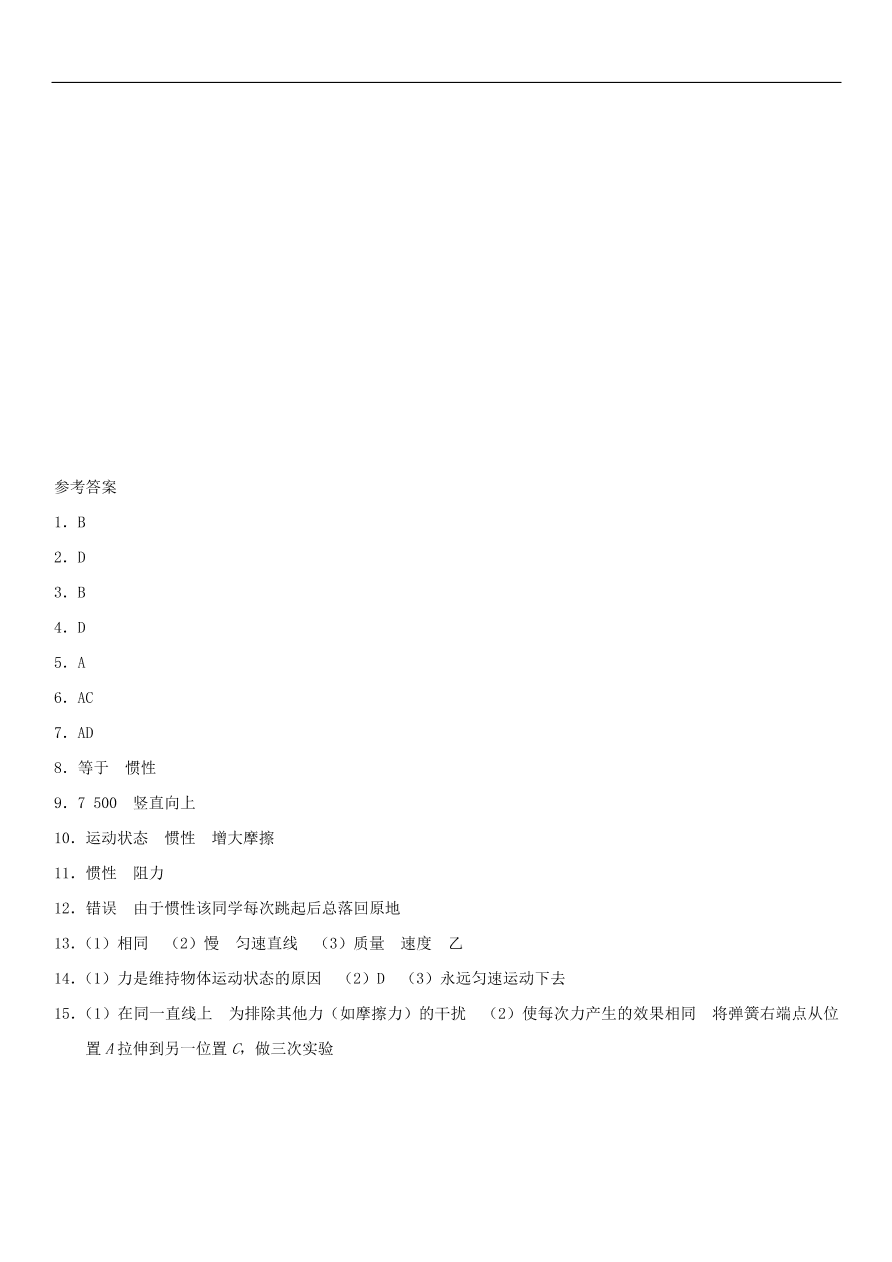 参考答案

1．B

2．D

3．B

4．D

5．A

6．AC

7．AD

8．等于　惯性

9．7 500　竖直向上

10．运动状态　惯性　增大摩擦

11．惯性　阻力

12．错误　由于惯性该同学每次跳起后总落回原地

13．（1）相同　（2）慢　匀速直线　（3）质量　速度　乙

14．（1）力是维持物体运动状态的原因　（2）D　（3）永远匀速运动下去

15．（1）在同一直线上　为排除其他力（如摩擦力）的干扰　（2）使每次力产生的效果相同　将弹簧右端点从位置 $A$ 拉伸到另一位置 $C$，做三次实验